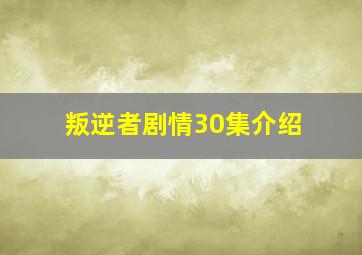 叛逆者剧情30集介绍